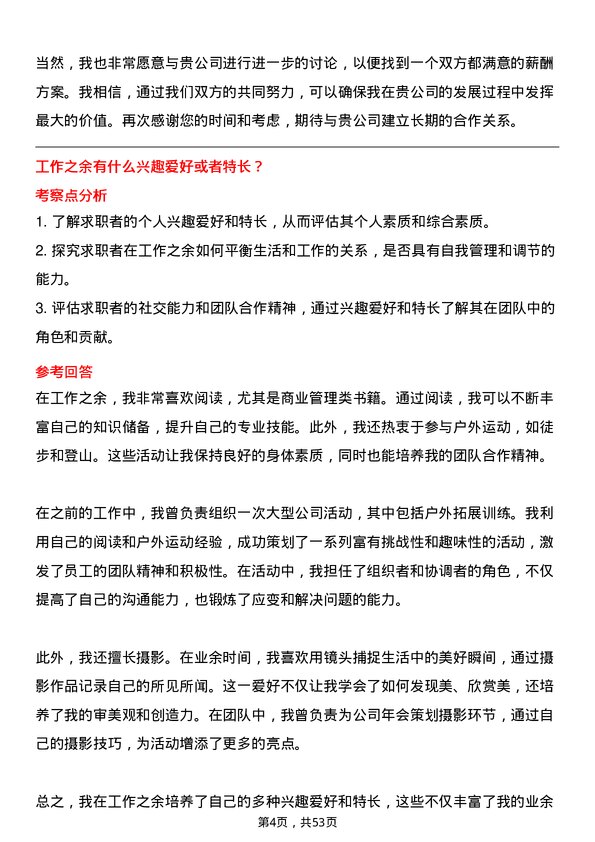 当然，我也非常愿意与贵公司进行进一步的讨论，以便找到一个双方都满意的薪酬方案。我相信，通过我们双方的共同努力，可以确保我在贵公司的发展过程中发挥最大的价值。再次感谢您的时间和考虑，期待与贵公司建立长期的合作关系。

工作之余有什么兴趣爱好或者特长？

考察点分析

1. 了解求职者的个人兴趣爱好和特长，从而评估其个人素质和综合素质。

2. 探究求职者在工作之余如何平衡生活和工作的关系，是否具有自我管理和调节的能力。

3. 评估求职者的社交能力和团队合作精神，通过兴趣爱好和特长了解其在团队中的角色和贡献。

参考回答

在工作之余，我非常喜欢阅读，尤其是商业管理类书籍。通过阅读，我可以不断丰富自己的知识储备，提升自己的专业技能。此外，我还热衷于参与户外运动，如徒步和登山。这些活动让我保持良好的身体素质，同时也能培养我的团队合作精神。

在之前的工作中，我曾负责组织一次大型公司活动，其中包括户外拓展训练。我利用自己的阅读和户外运动经验，成功策划了一系列富有挑战性和趣味性的活动，激发了员工的团队精神和积极性。在活动中，我担任了组织者和协调者的角色，不仅提高了自己的沟通能力，也锻炼了应变和解决问题的能力。

此外，我还擅长摄影。在业余时间，我喜欢用镜头捕捉生活中的美好瞬间，通过摄影作品记录自己的所见所闻。这一爱好不仅让我学会了如何发现美、欣赏美，还培养了我的审美观和创造力。在团队中，我曾负责为公司年会策划摄影环节，通过自己的摄影技巧，为活动增添了更多的亮点。

总之，我在工作之余培养了自己的多种兴趣爱好和特长，这些不仅丰富了我的业余

第4页，共53页